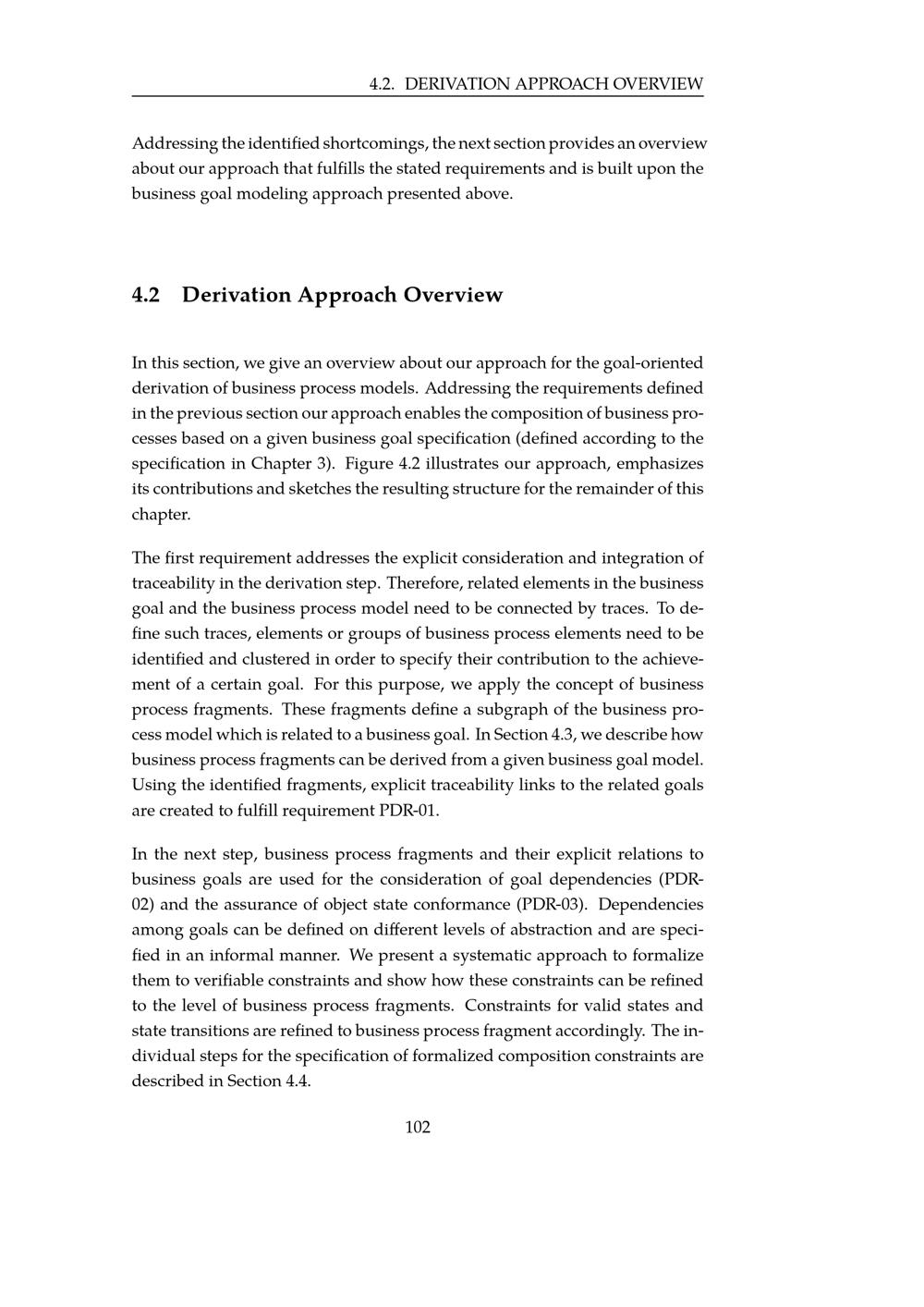 4.2. DERIVATION APPROACH OVERVIEW

Addressing the identified shortcomings, the next section provides an overview about our approach that fulfills the stated requirements and is built upon the business goal modeling approach presented above.

4.2 Derivation Approach Overview

In this section, we give an overview about our approach for the goal-oriented derivation of business process models. Addressing the requirements defined in the previous section our approach enables the composition of business processes based on a given business goal specification (defined according to the specification in Chapter 3). Figure 4.2 illustrates our approach, emphasizes its contributions and sketches the resulting structure for the remainder of this chapter.

The first requirement addresses the explicit consideration and integration of traceability in the derivation step. Therefore, related elements in the business goal and the business process model need to be connected by traces. To define such traces, elements or groups of business process elements need to be identified and clustered in order to specify their contribution to the achievement of a certain goal. For this purpose, we apply the concept of business process fragments. These fragments define a subgraph of the business process model which is related to a business goal. In Section 4.3, we describe how business process fragments can be derived from a given business goal model. Using the identified fragments, explicit traceability links to the related goals are created to fulfill requirement PDR-01.

In the next step, business process fragments and their explicit relations to business goals are used for the consideration of goal dependencies (PDR-02) and the assurance of object state conformance (PDR-03). Dependencies among goals can be defined on different levels of abstraction and are specified in an informal manner. We present a systematic approach to formalize them to verifiable constraints and show how these constraints can be refined to the level of business process fragments. Constraints for valid states and state transitions are refined to business process fragment accordingly. The individual steps for the specification of formalized composition constraints are described in Section 4.4.

102